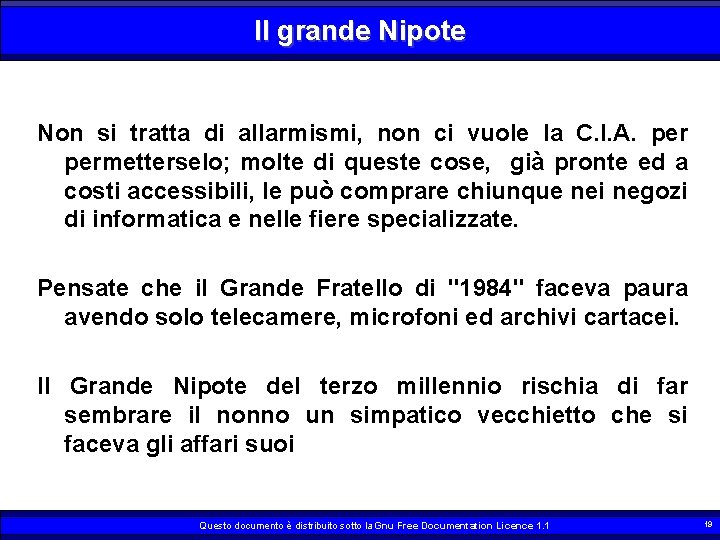 Il grande Nipote

Non si tratta di allarmismi, non ci vuole la C.I.A. per permetterselo; molte di queste cose, già pronte ed a costi accessibili, le può comprare chiunque nei negozi di informatica e nelle fiere specializzate.

Pensate che il Grande Fratello di "1984" faceva paura avendo solo telecamere, microfoni ed archivi cartacei.

Il Grande Nipote del terzo millennio rischia di far sembrare il nonno un simpatico vecchietto che si faceva gli affari suoi

Questo documento è distribuito sotto la Gnu Free Documentation Licence 1.1

19